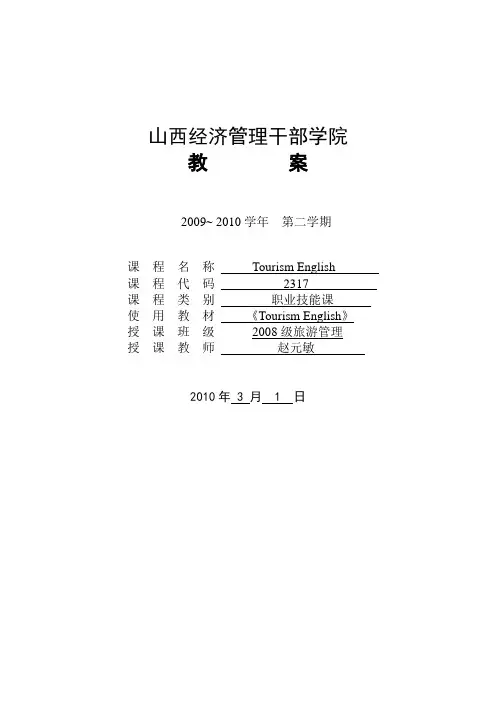 山西经济管理干部学院
教　　案

2009~ 2010 学年　第二学期

课 程 名 称 Tourism English
课 程 代 码 2317
课 程 类 别 职业技能课
使 用 教 材 《Tourism English》
授 课 班 级 2008 级旅游管理
授 课 教 师 赵元敏

2010 年 3 月 1 日